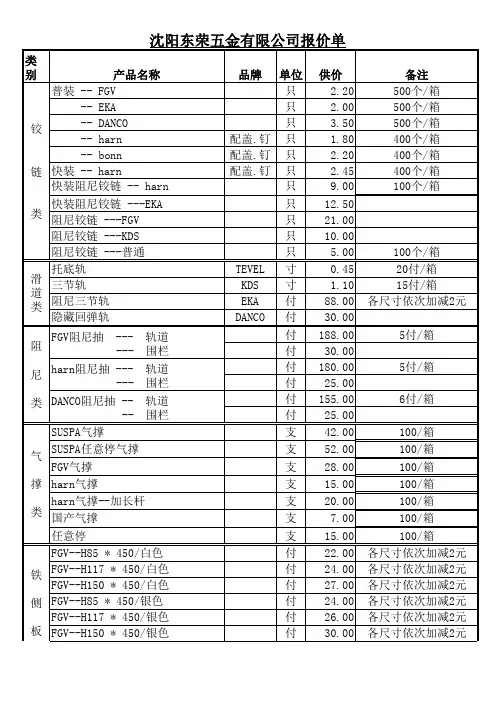 沈阳东荣五金有限公司报价单

| 类别 | 产品名称 | 品牌 | 单位 | 供价 | 备注 |
|---|---|---|---|---|---|
| 铰链类 | 普装 -- FGV | | 只 | 2.20 | 500个/箱 |
| | -- EKA | | 只 | 2.00 | 500个/箱 |
| | -- DANCO | | 只 | 3.50 | 500个/箱 |
| | -- harn | 配盖.钉 | 只 | 1.80 | 400个/箱 |
| | -- bonn | 配盖.钉 | 只 | 2.20 | 400个/箱 |
| | 快装 -- harn | 配盖.钉 | 只 | 2.45 | 400个/箱 |
| | 快装阻尼铰链 -- harn | | 只 | 9.00 | 100个/箱 |
| | 快装阻尼铰链 ---EKA | | 只 | 12.50 | |
| | 阻尼铰链 ---FGV | | 只 | 21.00 | |
| | 阻尼铰链 ---KDS | | 只 | 10.00 | |
| | 阻尼铰链 ---普通 | | 只 | 5.00 | 100个/箱 |
| 滑道类 | 托底轨 | TEVEL | 寸 | 0.45 | 20付/箱 |
| | 三节轨 | KDS | 寸 | 1.10 | 15付/箱 |
| | 阻尼三节轨 | EKA | 付 | 88.00 | 各尺寸依次加减2元 |
| | 隐藏回弹轨 | DANCO | 付 | 30.00 | |
| 阻尼类 | FGV阻尼抽 --- 轨道 | | 付 | 188.00 | 5付/箱 |
| | --- 围栏 | | 付 | 30.00 | |
| | harn阻尼抽 --- 轨道 | | 付 | 180.00 | 5付/箱 |
| | --- 围栏 | | 付 | 25.00 | |
| | DANCO阻尼抽 -- 轨道 | | 付 | 155.00 | 6付/箱 |
| | -- 围栏 | | 付 | 25.00 | |
| 气撑类 | SUSPA气撑 | | 支 | 42.00 | 100/箱 |
| | SUSPA任意停气撑 | | 支 | 52.00 | 100/箱 |
| | FGV气撑 | | 支 | 28.00 | 100/箱 |
| | harn气撑 | | 支 | 15.00 | 100/箱 |
| | harn气撑--加长杆 | | 支 | 20.00 | 100/箱 |
| | 国产气撑 | | 支 | 7.00 | 100/箱 |
| | 任意停 | | 支 | 15.00 | 100/箱 |
| 铁侧板 | FGV--H85 * 450/白色 | | 付 | 22.00 | 各尺寸依次加减2元 |
| | FGV--H117 * 450/白色 | | 付 | 24.00 | 各尺寸依次加减2元 |
| | FGV--H150 * 450/白色 | | 付 | 27.00 | 各尺寸依次加减2元 |
| | FGV--H85 * 450/银色 | | 付 | 24.00 | 各尺寸依次加减2元 |
| | FGV--H117 * 450/银色 | | 付 | 26.00 | 各尺寸依次加减2元 |
| | FGV--H150 * 450/银色 | | 付 | 30.00 | 各尺寸依次加减2元 |